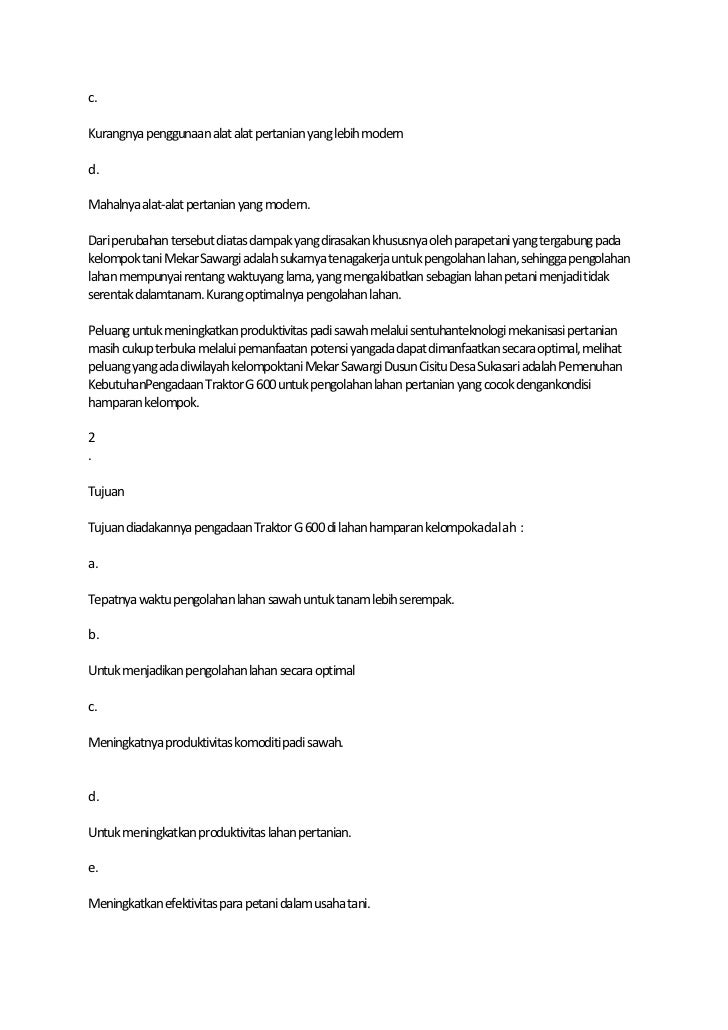 c.

Kurangnya penggunaan alat alat pertanian yang lebih modern

d.

Mahalnya alat-alat pertanian yang modern.

Dari perubahan tersebut diatas dampak yang dirasakan khususnya oleh parapetani yang tergabung pada kelompok tani Mekar Sawargi adalah sukarnya tenagakerja untuk pengolahan lahan, sehingga pengolahan lahan mempunyai rentang waktuyang lama, yang mengakibatkan sebagian lahan petani menjadi tidak serentak dalamtanam. Kurang optimalnya pengolahan lahan.

Peluang untuk meningkatkan produktivitas padi sawah melalui sentuhanteknologi mekanisasi pertanian masih cukup terbuka melalui pemanfaatan potensi yangada dapat dimanfaatkan secara optimal, melihat peluang yang ada diwilayah kelompoktani Mekar Sawargi Dusun Cisitu Desa Sukasari adalah Pemenuhan KebutuhanPengadaan Traktor G 600 untuk pengolahan lahan pertanian yang cocok dengankondisi hamparan kelompok.

2
.

Tujuan

Tujuan diadakannya pengadaan Traktor G 600 di lahan hamparan kelompokadalah :

a.

Tepatnya waktu pengolahan lahan sawah untuk tanam lebih serempak.

b.

Untuk menjadikan pengolahan lahan secara optimal

c.

Meningkatnya produktivitas komoditi padi sawah.

d.

Untuk meningkatkan produktivitas lahan pertanian.

e.

Meningkatkan efektivitas para petani dalam usaha tani.